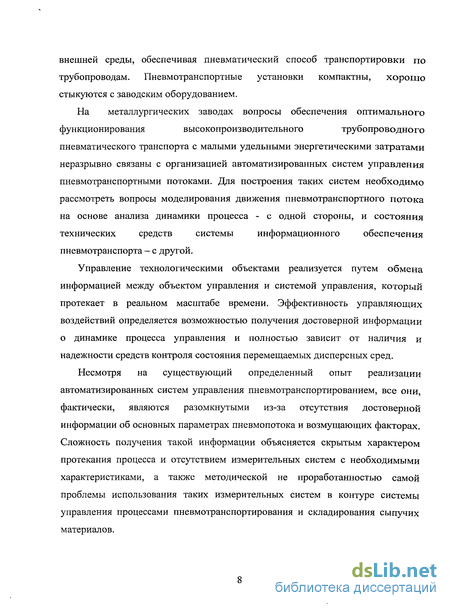 внешней среды, обеспечивая пневматический способ транспортировки по трубопроводам. Пневмотранспортные установки компактны, хорошо стыкуются с заводским оборудованием.

На металлургических заводах вопросы обеспечения оптимального функционирования высокопроизводительного трубопроводного пневматического транспорта с малыми удельными энергетическими затратами неразрывно связаны с организацией автоматизированных систем управления пневмотранспортными потоками. Для построения таких систем необходимо рассмотреть вопросы моделирования движения пневмотранспортного потока на основе анализа динамики процесса - с одной стороны, и состояния технических средств системы информационного обеспечения пневмотранспорта – с другой.

Управление технологическими объектами реализуется путем обмена информацией между объектом управления и системой управления, который протекает в реальном масштабе времени. Эффективность управляющих воздействий определяется возможностью получения достоверной информации о динамике процесса управления и полностью зависит от наличия и надежности средств контроля состояния перемещаемых дисперсных сред.

Несмотря на существующий определенный опыт реализации автоматизированных систем управления пневмотранспортированием, все они, фактически, являются разомкнутыми из-за отсутствия достоверной информации об основных параметрах пневмопотока и возмущающих факторах. Сложность получения такой информации объясняется скрытым характером протекания процесса и отсутствием измерительных систем с необходимыми характеристиками, а также методической не проработанностью самой проблемы использования таких измерительных систем в контуре системы управления процессами пневмотранспортирования и складирования сыпучих материалов.

8

dsLib.net
библиотека диссертаций